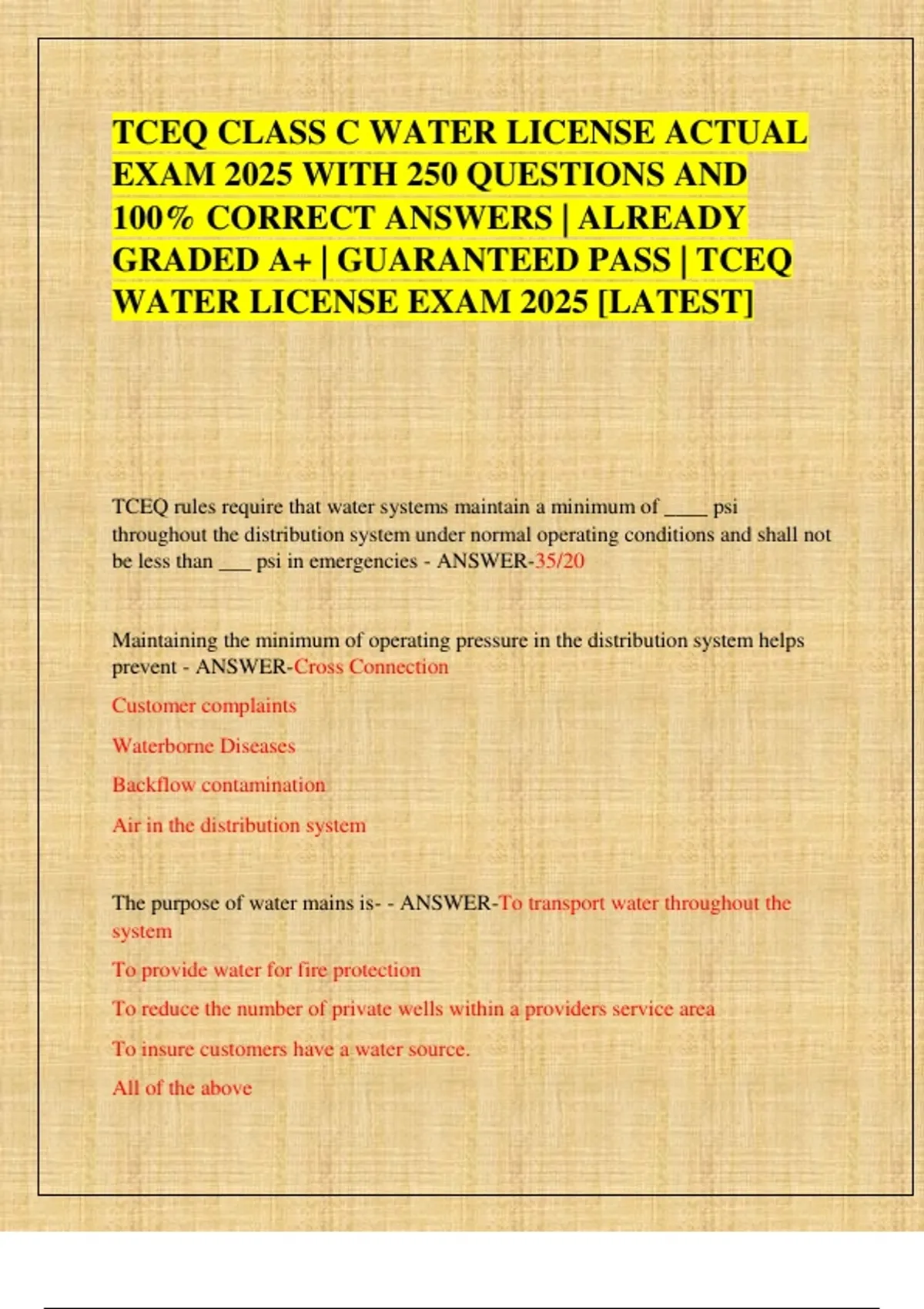 TCEQ CLASS C WATER LICENSE ACTUAL EXAM 2025 WITH 250 QUESTIONS AND 100% CORRECT ANSWERS | ALREADY GRADED A+ | GUARANTEED PASS | TCEQ WATER LICENSE EXAM 2025 [LATEST]

TCEQ rules require that water systems maintain a minimum of ____ psi throughout the distribution system under normal operating conditions and shall not be less than ___ psi in emergencies - ANSWER-35/20

Maintaining the minimum of operating pressure in the distribution system helps prevent - ANSWER-Cross Connection

Customer complaints

Waterborne Diseases

Backflow contamination

Air in the distribution system

The purpose of water mains is- - ANSWER-To transport water throughout the system

To provide water for fire protection

To reduce the number of private wells within a providers service area

To insure customers have a water source.

All of the above